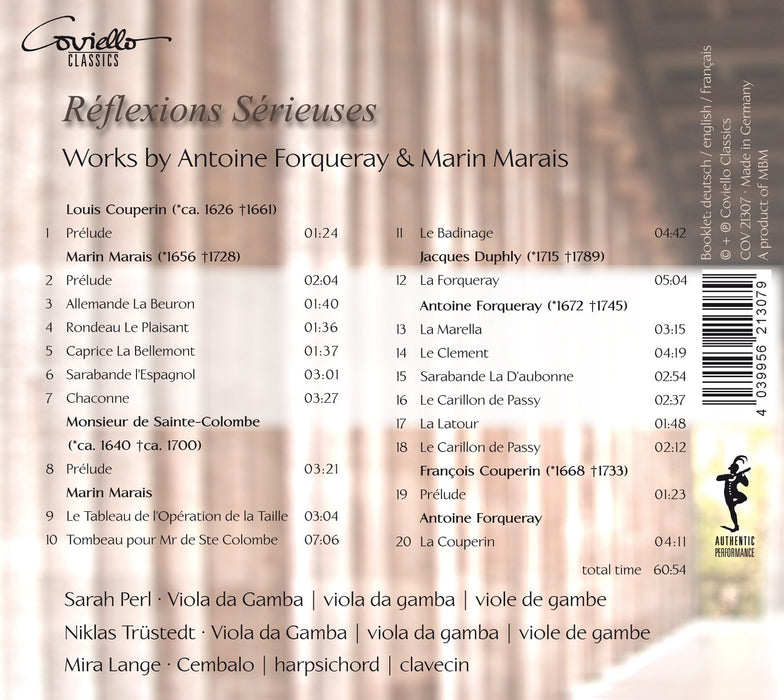 Coviello
CLASSICS

Réflexions Sérieuses

Works by Antoine Forqueray & Marin Marais

Louis Couperin (*ca. 1626 †1661)
1 Prélude 01:24
Marin Marais (*1656 †1728)
2 Prélude 02:04
3 Allemande La Beuron 01:40
4 Rondeau Le Plaisant 01:36
5 Caprice La Bellemont 01:37
6 Sarabande l'Espagnol 03:01
7 Chaconne 03:27
Monsieur de Sainte-Colombe
(*ca. 1640 †ca. 1700)
8 Prélude 03:21
Marin Marais
9 Le Tableau de l'Opération de la Taille 03:04
10 Tombeau pour Mr de Ste Colombe 07:06

11 Le Badinage 04:42
Jacques Duphly (*1715 †1789)
12 La Forqueray 05:04
Antoine Forqueray (*1672 †1745)
13 La Marella 03:15
14 Le Clement 04:19
15 Sarabande La D'aubonne 02:54
16 Le Carillon de Passy 02:37
17 La Latour 01:48
18 Le Carillon de Passy 02:12
François Couperin (*1668 †1733)
19 Prélude 01:23
Antoine Forqueray
20 La Couperin 04:11
total time 60:54

Sarah Perl · Viola da Gamba | viola da gamba | viole de gambe
Niklas Trüstedt · Viola da Gamba | viola da gamba | viole de gambe
Mira Lange · Cembalo | harpsichord | clavecin

Booklet: deutsch / english / français
© + ℗ Coviello Classics
COV 21307 · Made in Germany
A product of MBM

4 039956 213079

AUTHENTIC PERFORMANCE